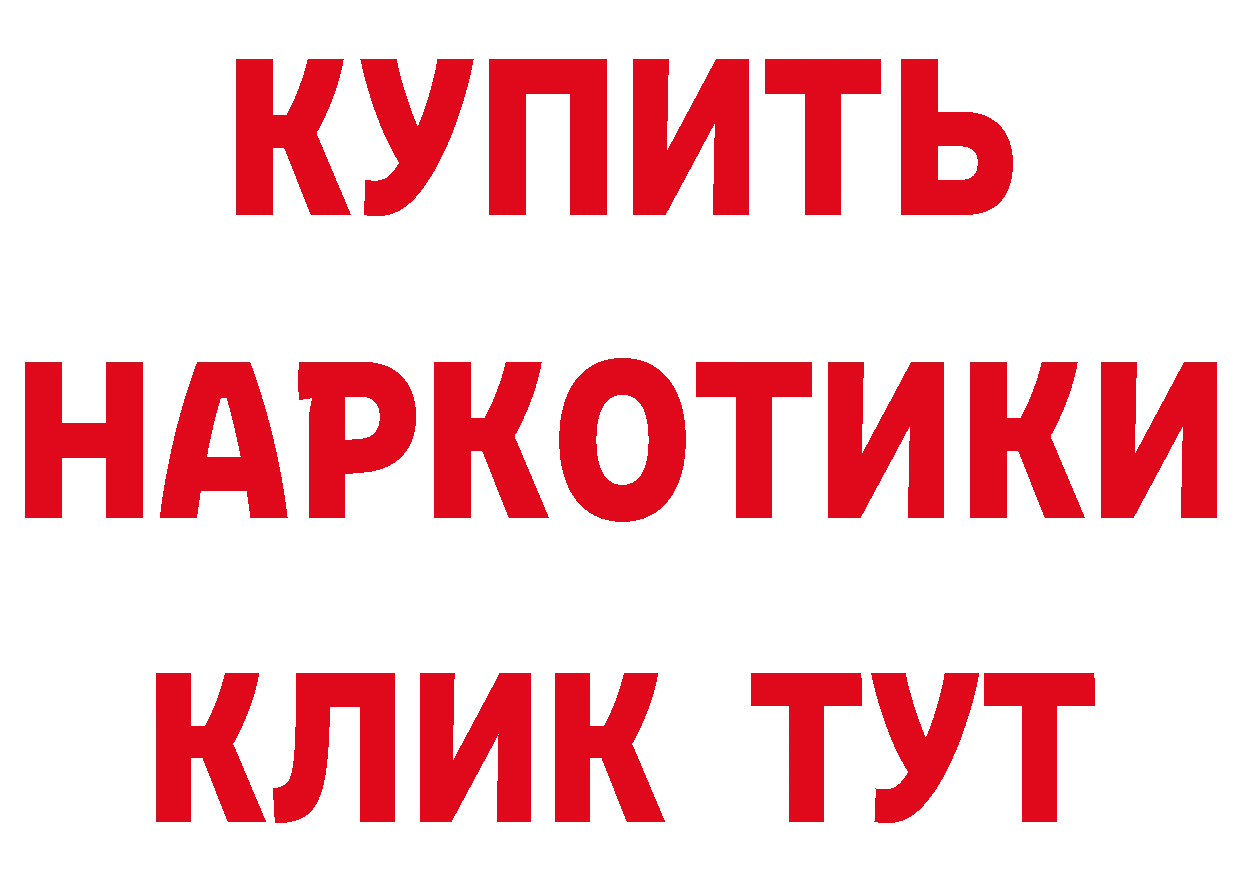 КУПИТЬ НАРКОТИКИ КЛИК ТУТ